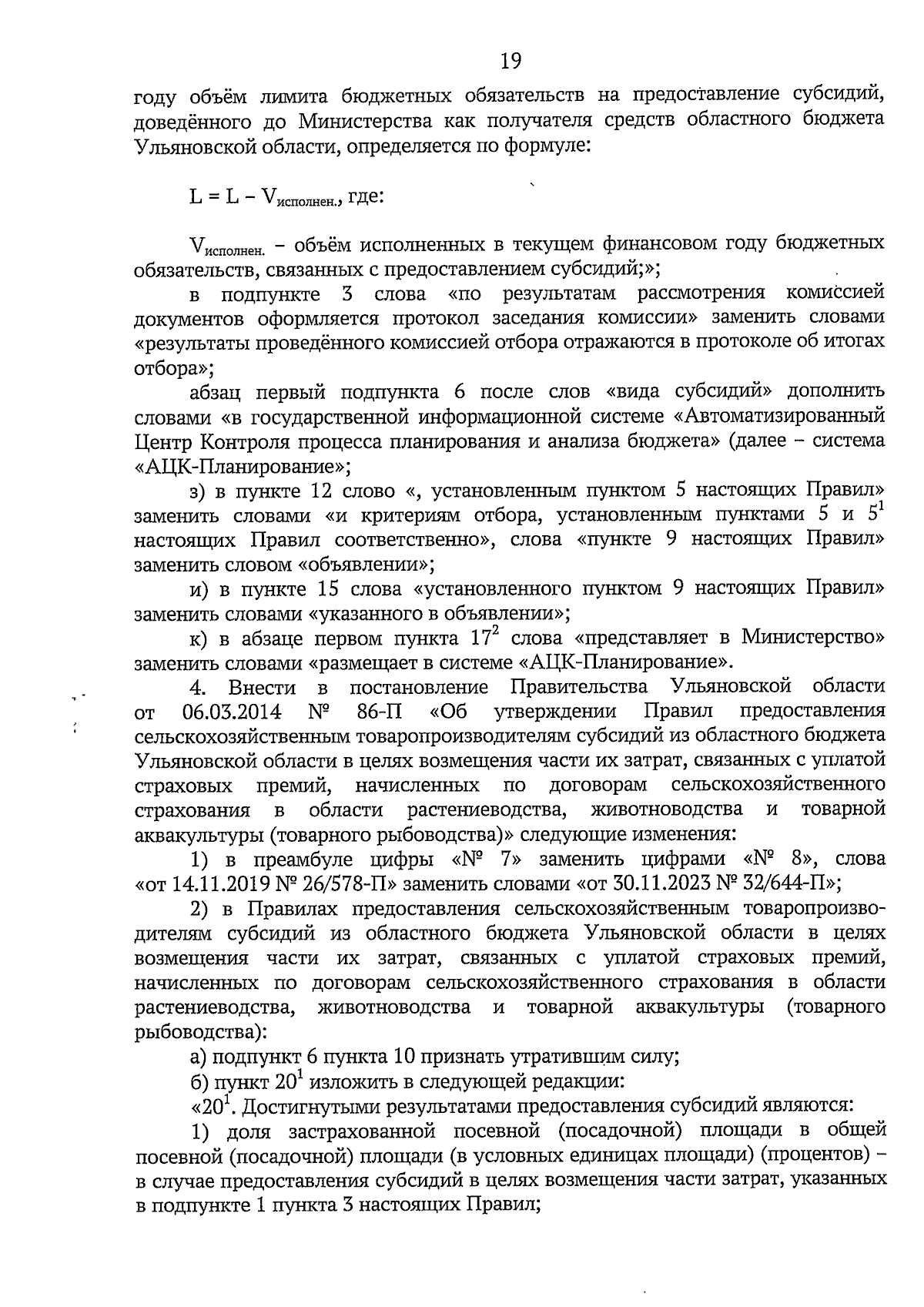 19

году объём лимита бюджетных обязательств на предоставление субсидий, доведённого до Министерства как получателя средств областного бюджета Ульяновской области, определяется по формуле:

$L = L - V_{исполнен.}$, где:

$V_{исполнен.}$ – объём исполненных в текущем финансовом году бюджетных обязательств, связанных с предоставлением субсидий;»;

в подпункте 3 слова «по результатам рассмотрения комиссией документов оформляется протокол заседания комиссии» заменить словами «результаты проведённого комиссией отбора отражаются в протоколе об итогах отбора»;

абзац первый подпункта 6 после слов «вида субсидий» дополнить словами «в государственной информационной системе «Автоматизированный Центр Контроля процесса планирования и анализа бюджета» (далее – система «АЦК-Планирование»;

з) в пункте 12 слово «, установленным пунктом 5 настоящих Правил» заменить словами «и критериям отбора, установленным пунктами 5 и $5^1$ настоящих Правил соответственно», слова «пункте 9 настоящих Правил» заменить словом «объявлении»;

и) в пункте 15 слова «установленного пунктом 9 настоящих Правил» заменить словами «указанного в объявлении»;

к) в абзаце первом пункта $17^2$ слова «представляет в Министерство» заменить словами «размещает в системе «АЦК-Планирование».

4. Внести в постановление Правительства Ульяновской области от 06.03.2014 № 86-П «Об утверждении Правил предоставления сельскохозяйственным товаропроизводителям субсидий из областного бюджета Ульяновской области в целях возмещения части их затрат, связанных с уплатой страховых премий, начисленных по договорам сельскохозяйственного страхования в области растениеводства, животноводства и товарной аквакультуры (товарного рыбоводства)» следующие изменения:

1) в преамбуле цифры «№ 7» заменить цифрами «№ 8», слова «от 14.11.2019 № 26/578-П» заменить словами «от 30.11.2023 № 32/644-П»;

2) в Правилах предоставления сельскохозяйственным товаропроизводителям субсидий из областного бюджета Ульяновской области в целях возмещения части их затрат, связанных с уплатой страховых премий, начисленных по договорам сельскохозяйственного страхования в области растениеводства, животноводства и товарной аквакультуры (товарного рыбоводства):

а) подпункт 6 пункта 10 признать утратившим силу;

б) пункт $20^1$ изложить в следующей редакции:

«$20^1$. Достигнутыми результатами предоставления субсидий являются:

1) доля застрахованной посевной (посадочной) площади в общей посевной (посадочной) площади (в условных единицах площади) (процентов) – в случае предоставления субсидий в целях возмещения части затрат, указанных в подпункте 1 пункта 3 настоящих Правил;